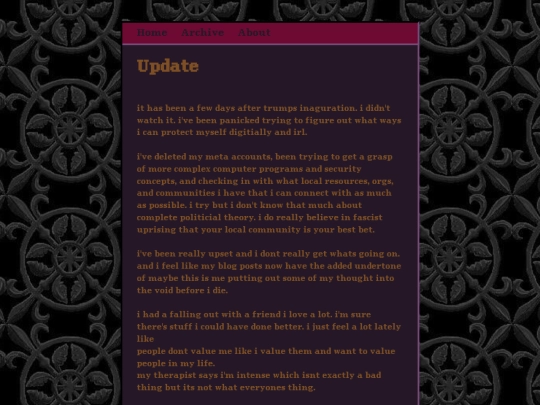 Home Archive About

Update

it has been a few days after trumps inaguration. i didn't watch it. i've been panicked trying to figure out what ways i can protect myself digitially and irl.

i've deleted my meta accounts, been trying to get a grasp of more complex computer programs and security concepts, and checking in with what local resources, orgs, and communities i have that i can connect with as much as possible. i try but i don't know that much about complete politicial theory. i do really believe in fascist uprising that your local community is your best bet.

i've been really upset and i dont really get whats going on. and i feel like my blog posts now have the added undertone of maybe this is me putting out some of my thought into the void before i die.

i had a falling out with a friend i love a lot. i'm sure there's stuff i could have done better. i just feel a lot lately like
people dont value me like i value them and want to value people in my life.
my therapist says i'm intense which isnt exactly a bad thing but its not what everyones thing.